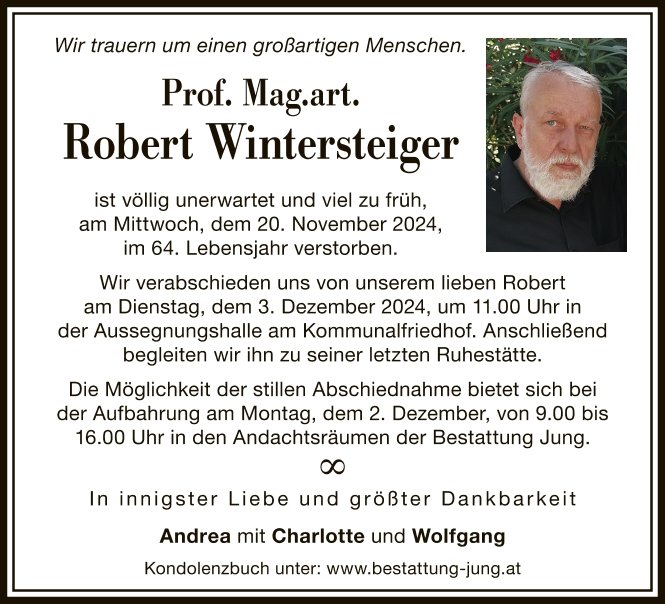 Wir trauern um einen großartigen Menschen.

Prof. Mag.art.
Robert Wintersteiger

ist völlig unerwartet und viel zu früh, am Mittwoch, dem 20. November 2024, im 64. Lebensjahr verstorben.

Wir verabschieden uns von unserem lieben Robert am Dienstag, dem 3. Dezember 2024, um 11.00 Uhr in der Aussegnungshalle am Kommunalfriedhof. Anschließend begleiten wir ihn zu seiner letzten Ruhestätte.

Die Möglichkeit der stillen Abschiednahme bietet sich bei der Aufbahrung am Montag, dem 2. Dezember, von 9.00 bis 16.00 Uhr in den Andachtsräumen der Bestattung Jung.

∞

In innigster Liebe und größter Dankbarkeit

Andrea mit Charlotte und Wolfgang

Kondolenzbuch unter: www.bestattung-jung.at